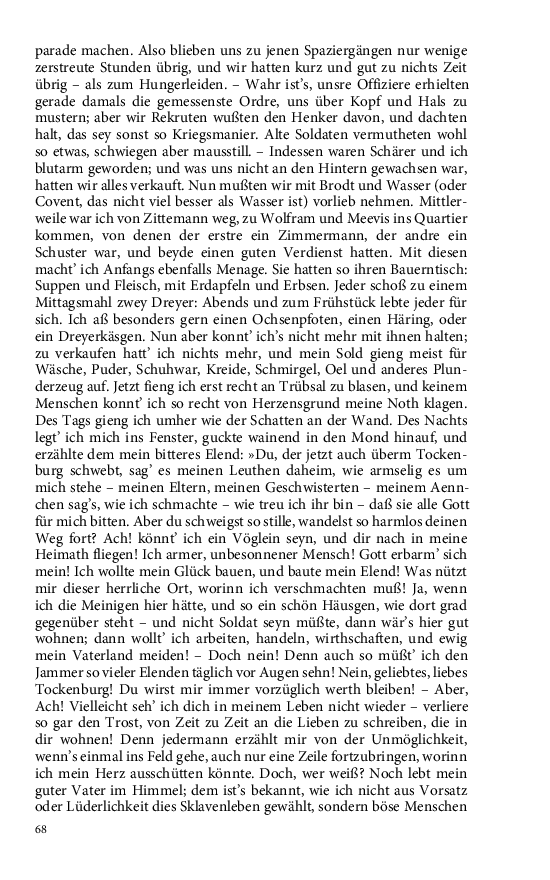 parade machen. Also blieben uns zu jenen Spaziergängen nur wenige zerstreute Stunden übrig, und wir hatten kurz und gut zu nichts Zeit übrig – als zum Hungerleiden. – Wahr ist's, unsre Offiziere erhielten gerade damals die gemessenste Ordre, uns über Kopf und Hals zu mustern; aber wir Rekruten wußten den Henker davon, und dachten halt, das sey sonst so Kriegsmanier. Alte Soldaten vermutheten wohl so etwas, schwiegen aber mausstill. – Indessen waren Schärer und ich blutarm geworden; und was uns nicht an den Hintern gewachsen war, hatten wir alles verkauft. Nun mußten wir mit Brodt und Wasser (oder Covent, das nicht viel besser als Wasser ist) vorlieb nehmen. Mittlerweile war ich von Zittemann weg, zu Wolfram und Meevis ins Quartier kommen, von denen der erstre ein Zimmermann, der andre ein Schuster war, und beyde einen guten Verdienst hatten. Mit diesen macht' ich Anfangs ebenfalls Menage. Sie hatten so ihren Bauerntisch: Suppen und Fleisch, mit Erdapfeln und Erbsen. Jeder schoß zu einem Mittagsmahl zwey Dreyer: Abends und zum Frühstück lebte jeder für sich. Ich aß besonders gern einen Ochsenpfoten, einen Häring, oder ein Dreyerkäsgen. Nun aber konnt' ich's nicht mehr mit ihnen halten; zu verkaufen hatt' ich nichts mehr, und mein Sold gieng meist für Wäsche, Puder, Schuhwar, Kreide, Schmirgel, Oel und anderes Plunderzeug auf. Jetzt fieng ich erst recht an Trübsal zu blasen, und keinem Menschen konnt' ich so recht von Herzensgrund meine Noth klagen. Des Tags gieng ich umher wie der Schatten an der Wand. Des Nachts legt' ich mich ins Fenster, guckte wainend in den Mond hinauf, und erzählte dem mein bitteres Elend: »Du, der jetzt auch überm Tockenburg schwebt, sag' es meinen Leuthen daheim, wie armselig es um mich stehe – meinen Eltern, meinen Geschwisterten – meinem Aennchen sag's, wie ich schmachte – wie treu ich ihr bin – daß sie alle Gott für mich bitten. Aber du schweigst so stille, wandelst so harmlos deinen Weg fort? Ach! könnt' ich ein Vöglein seyn, und dir nach in meine Heimath fliegen! Ich armer, unbesonnener Mensch! Gott erbarm' sich mein! Ich wollte mein Glück bauen, und baute mein Elend! Was nützt mir dieser herrliche Ort, worinn ich verschmachten muß! Ja, wenn ich die Meinigen hier hätte, und so ein schön Häusgen, wie dort grad gegenüber steht – und nicht Soldat seyn müßte, dann wär's hier gut wohnen; dann wollt' ich arbeiten, handeln, wirthschaften, und ewig mein Vaterland meiden! – Doch nein! Denn auch so müßt' ich den Jammer so vieler Elenden täglich vor Augen sehn! Nein, geliebtes, liebes Tockenburg! Du wirst mir immer vorzüglich werth bleiben! – Aber, Ach! Vielleicht seh' ich dich in meinem Leben nicht wieder – verliere so gar den Trost, von Zeit zu Zeit an die Lieben zu schreiben, die in dir wohnen! Denn jedermann erzählt mir von der Unmöglichkeit, wenn's einmal ins Feld gehe, auch nur eine Zeile fortzubringen, worinn ich mein Herz ausschütten könnte. Doch, wer weiß? Noch lebt mein guter Vater im Himmel; dem ist's bekannt, wie ich nicht aus Vorsatz oder Lüderlichkeit dies Sklavenleben gewählt, sondern böse Menschen

68